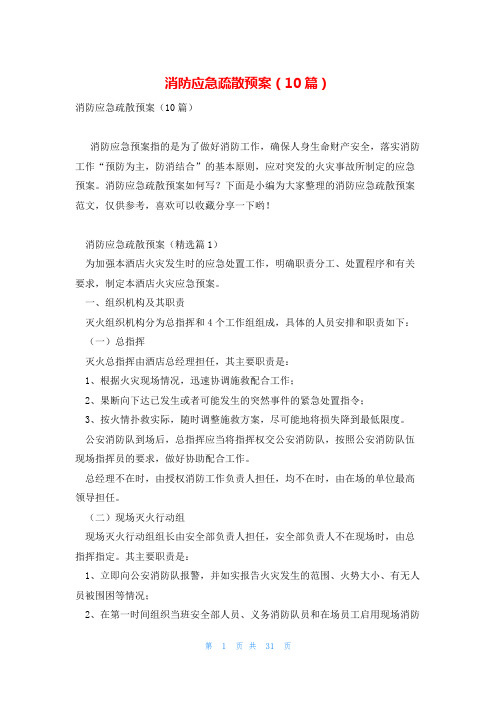 消防应急疏散预案（10篇）

消防应急疏散预案（10篇）

消防应急预案指的是为了做好消防工作，确保人身生命财产安全，落实消防工作“预防为主，防消结合”的基本原则，应对突发的火灾事故所制定的应急预案。消防应急疏散预案如何写？下面是小编为大家整理的消防应急疏散预案范文，仅供参考，喜欢可以收藏分享一下哟！

消防应急疏散预案（精选篇1）

为加强本酒店火灾发生时的应急处置工作，明确职责分工、处置程序和有关要求，制定本酒店火灾应急预案。

一、组织机构及其职责

灭火组织机构分为总指挥和4个工作组组成，具体的人员安排和职责如下：

（一）总指挥

灭火总指挥由酒店总经理担任，其主要职责是：

1、根据火灾现场情况，迅速协调施救配合工作；

2、果断向下达已发生或者可能发生的突然事件的紧急处置指令；

3、按火情扑救实际，随时调整施救方案，尽可能地将损失降到最低限度。

公安消防队到场后，总指挥应当将指挥权交公安消防队，按照公安消防队伍现场指挥员的要求，做好协助配合工作。

总经理不在时，由授权消防工作负责人担任，均不在时，由在场的单位最高领导担任。

（二）现场灭火行动组

现场灭火行动组组长由安全部负责人担任，安全部负责人不在现场时，由总指挥指定。其主要职责是：

1、立即向公安消防队报警，并如实报告火灾发生的范围、火势大小、有无人员被围困等情况；

2、在第一时间组织当班安全部人员、义务消防队员和在场员工启用现场消防

第 1 页 共 31 页